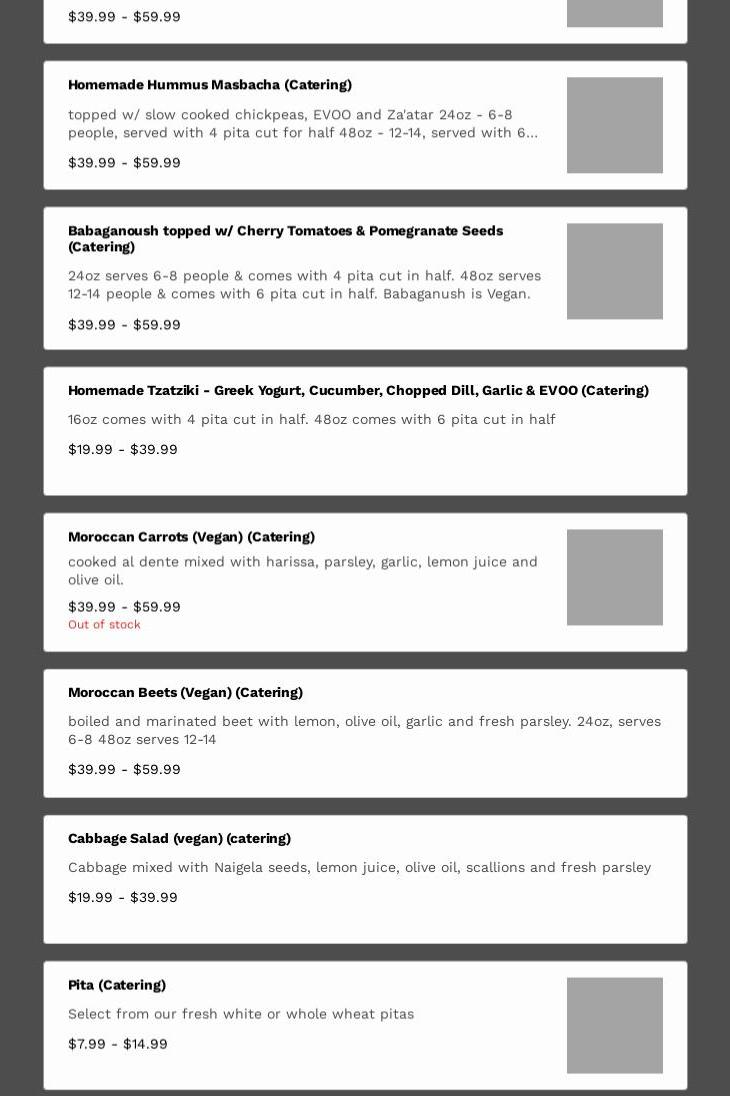 $39.99 - $59.99

Homemade Hummus Masbacha (Catering)

topped w/ slow cooked chickpeas, EVOO and Za'atar 24oz - 6-8 people, served with 4 pita cut for half 48oz - 12-14, served with 6...

$39.99 - $59.99

Babaganoush topped w/ Cherry Tomatoes & Pomegranate Seeds (Catering)

24oz serves 6-8 people & comes with 4 pita cut in half. 48oz serves 12-14 people & comes with 6 pita cut in half. Babaganush is Vegan.

$39.99 - $59.99

Homemade Tzatziki - Greek Yogurt, Cucumber, Chopped Dill, Garlic & EVOO (Catering)

16oz comes with 4 pita cut in half. 48oz comes with 6 pita cut in half

$19.99 - $39.99

Moroccan Carrots (Vegan) (Catering)

cooked al dente mixed with harissa, parsley, garlic, lemon juice and olive oil.

$39.99 - $59.99
Out of stock

Moroccan Beets (Vegan) (Catering)

boiled and marinated beet with lemon, olive oil, garlic and fresh parsley. 24oz, serves 6-8 48oz serves 12-14

$39.99 - $59.99

Cabbage Salad (vegan) (catering)

Cabbage mixed with Naigela seeds, lemon juice, olive oil, scallions and fresh parsley

$19.99 - $39.99

Pita (Catering)

Select from our fresh white or whole wheat pitas

$7.99 - $14.99